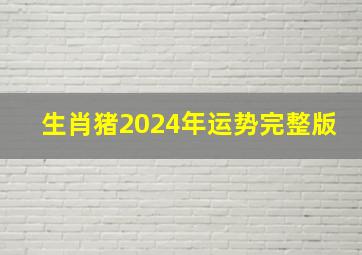 生肖猪2024年运势完整版